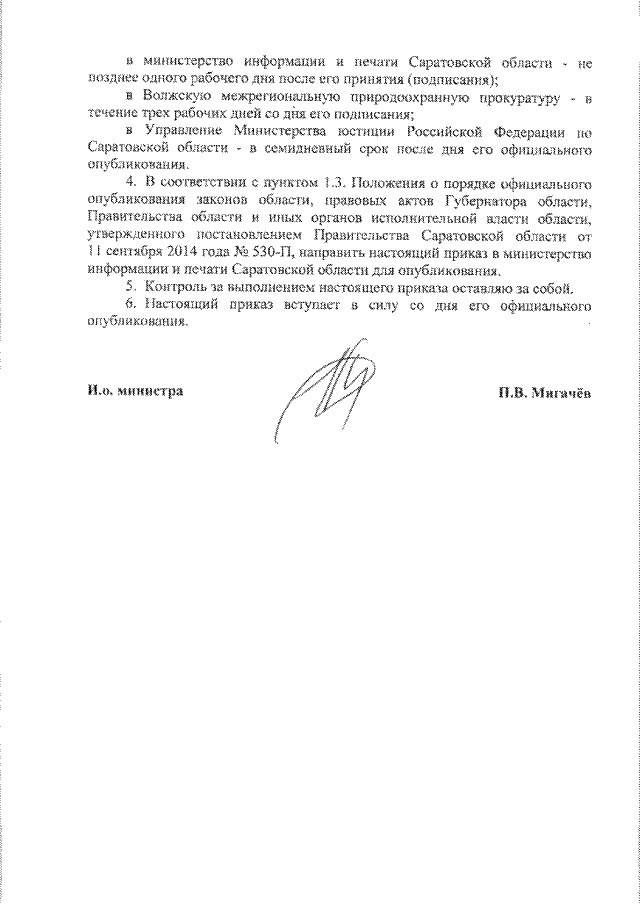 в министерство информации и печати Саратовской области - не позднее одного рабочего дня после его принятия (подписания);

в Волжскую межрегиональную природоохранную прокуратуру - в течение трех рабочих дней со дня его подписания;

в Управление Министерства юстиции Российской Федерации по Саратовской области - в семидневный срок после дня его официального опубликования.

4. В соответствии с пунктом 1.3. Положения о порядке официального опубликования законов области, правовых актов Губернатора области, Правительства области и иных органов исполнительной власти области, утвержденного постановлением Правительства Саратовской области от 11 сентября 2014 года № 530-П, направить настоящий приказ в министерство информации и печати Саратовской области для опубликования.

5. Контроль за выполнением настоящего приказа оставляю за собой.

6. Настоящий приказ вступает в силу со дня его официального опубликования.

И.о. министра

П.В. Мигачёв